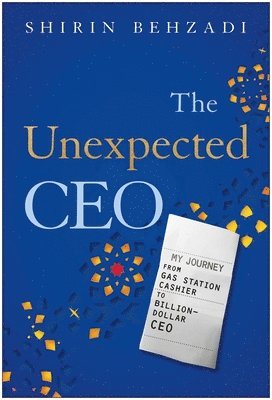 SHIRIN BEHZADI

The Unexpected CEO

MY JOURNEY
FROM
GAS STATION CASHIER
TO
BILLION-DOLLAR CEO